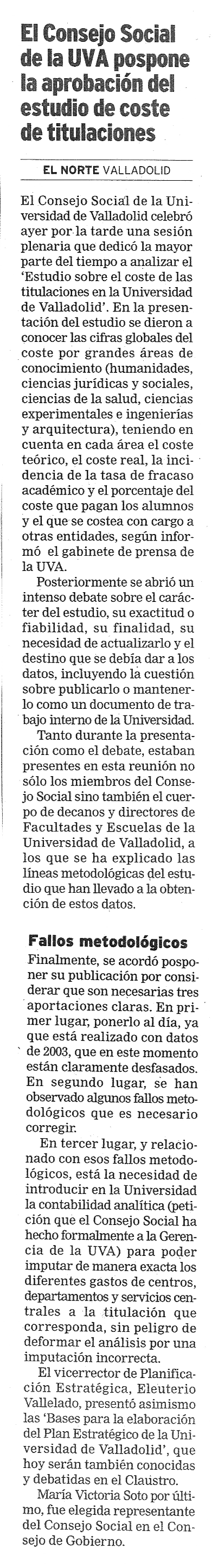 El Consejo Social de la UVA pospone la aprobación del estudio de coste de titulaciones

EL NORTE VALLADOLID

El Consejo Social de la Universidad de Valladolid celebró ayer por la tarde una sesión plenaria que dedicó la mayor parte del tiempo a analizar el 'Estudio sobre el coste de las titulaciones en la Universidad de Valladolid'. En la presentación del estudio se dieron a conocer las cifras globales del coste por grandes áreas de conocimiento (humanidades, ciencias jurídicas y sociales, ciencias de la salud, ciencias experimentales e ingenierías y arquitectura), teniendo en cuenta en cada área el coste teórico, el coste real, la incidencia de la tasa de fracaso académico y el porcentaje del coste que pagan los alumnos y el que se costea con cargo a otras entidades, según informó el gabinete de prensa de la UVA.

Posteriormente se abrió un intenso debate sobre el carácter del estudio, su exactitud o fiabilidad, su finalidad, su necesidad de actualizarlo y el destino que se debía dar a los datos, incluyendo la cuestión sobre publicarlo o mantenerlo como un documento de trabajo interno de la Universidad.

Tanto durante la presentación como el debate, estaban presentes en esta reunión no sólo los miembros del Consejo Social sino también el cuerpo de decanos y directores de Facultades y Escuelas de la Universidad de Valladolid, a los que se ha explicado las líneas metodológicas del estudio que han llevado a la obtención de estos datos.

Fallos metodológicos

Finalmente, se acordó posponer su publicación por considerar que son necesarias tres aportaciones claras. En primer lugar, ponerlo al día, ya que está realizado con datos de 2003, que en este momento están claramente desfasados. En segundo lugar, se han observado algunos fallos metodológicos que es necesario corregir.

En tercer lugar, y relacionado con esos fallos metodológicos, está la necesidad de introducir en la Universidad la contabilidad analítica (petición que el Consejo Social ha hecho formalmente a la Gerencia de la UVA) para poder imputar de manera exacta los diferentes gastos de centros, departamentos y servicios centrales a la titulación que corresponda, sin peligro de deformar el análisis por una imputación incorrecta.

El vicerrector de Planificación Estratégica, Eleuterio Vallelado, presentó asimismo las 'Bases para la elaboración del Plan Estratégico de la Universidad de Valladolid', que hoy serán también conocidas y debatidas en el Claustro.

María Victoria Soto por último, fue elegida representante del Consejo Social en el Consejo de Gobierno.